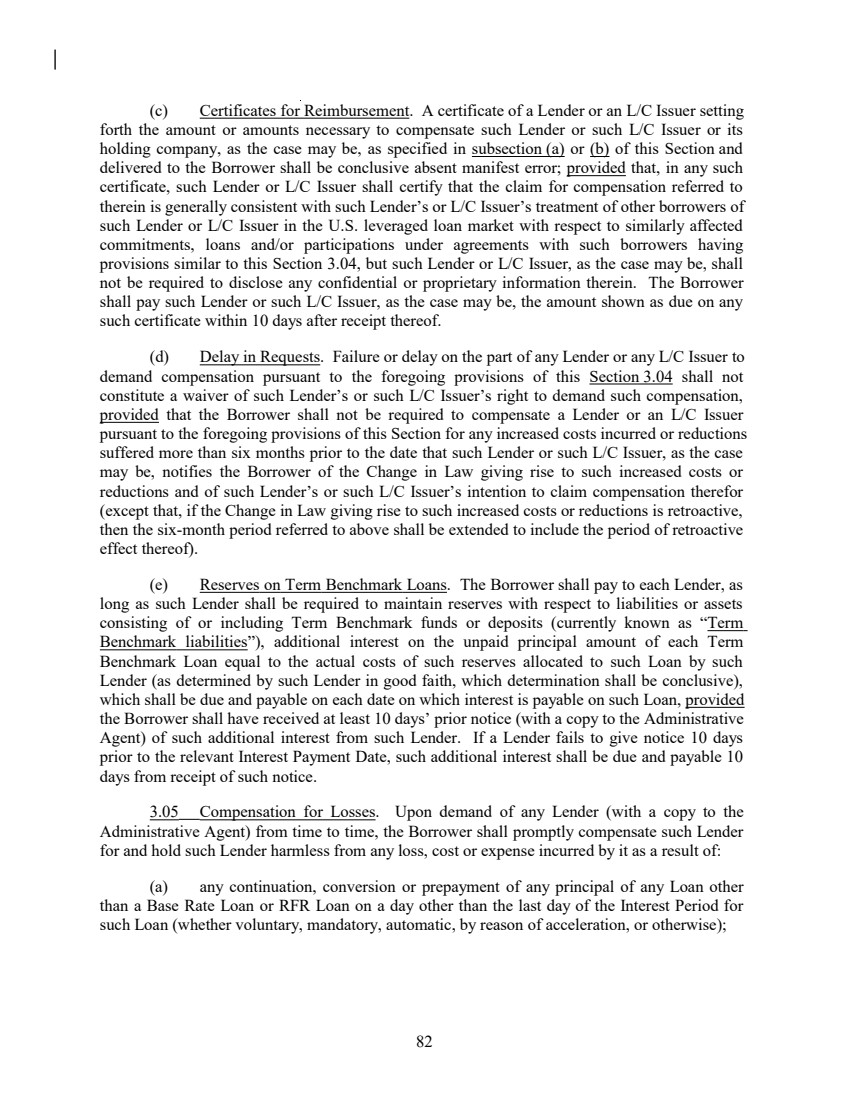 (c) Certificates for Reimbursement. A certificate of a Lender or an L/C Issuer setting forth the amount or amounts necessary to compensate such Lender or such L/C Issuer or its holding company, as the case may be, as specified in subsection (a) or (b) of this Section and delivered to the Borrower shall be conclusive absent manifest error; provided that, in any such certificate, such Lender or L/C Issuer shall certify that the claim for compensation referred to therein is generally consistent with such Lender's or L/C Issuer's treatment of other borrowers of such Lender or L/C Issuer in the U.S. leveraged loan market with respect to similarly affected commitments, loans and/or participations under agreements with such borrowers having provisions similar to this Section 3.04, but such Lender or L/C Issuer, as the case may be, shall not be required to disclose any confidential or proprietary information therein. The Borrower shall pay such Lender or such L/C Issuer, as the case may be, the amount shown as due on any such certificate within 10 days after receipt thereof.

(d) Delay in Requests. Failure or delay on the part of any Lender or any L/C Issuer to demand compensation pursuant to the foregoing provisions of this Section 3.04 shall not constitute a waiver of such Lender's or such L/C Issuer's right to demand such compensation, provided that the Borrower shall not be required to compensate a Lender or an L/C Issuer pursuant to the foregoing provisions of this Section for any increased costs incurred or reductions suffered more than six months prior to the date that such Lender or such L/C Issuer, as the case may be, notifies the Borrower of the Change in Law giving rise to such increased costs or reductions and of such Lender's or such L/C Issuer's intention to claim compensation therefor (except that, if the Change in Law giving rise to such increased costs or reductions is retroactive, then the six-month period referred to above shall be extended to include the period of retroactive effect thereof).

(e) Reserves on Term Benchmark Loans. The Borrower shall pay to each Lender, as long as such Lender shall be required to maintain reserves with respect to liabilities or assets consisting of or including Term Benchmark funds or deposits (currently known as "Term Benchmark liabilities"), additional interest on the unpaid principal amount of each Term Benchmark Loan equal to the actual costs of such reserves allocated to such Loan by such Lender (as determined by such Lender in good faith, which determination shall be conclusive), which shall be due and payable on each date on which interest is payable on such Loan, provided the Borrower shall have received at least 10 days' prior notice (with a copy to the Administrative Agent) of such additional interest from such Lender. If a Lender fails to give notice 10 days prior to the relevant Interest Payment Date, such additional interest shall be due and payable 10 days from receipt of such notice.

3.05 Compensation for Losses. Upon demand of any Lender (with a copy to the Administrative Agent) from time to time, the Borrower shall promptly compensate such Lender for and hold such Lender harmless from any loss, cost or expense incurred by it as a result of:

(a) any continuation, conversion or prepayment of any principal of any Loan other than a Base Rate Loan or RFR Loan on a day other than the last day of the Interest Period for such Loan (whether voluntary, mandatory, automatic, by reason of acceleration, or otherwise);

82